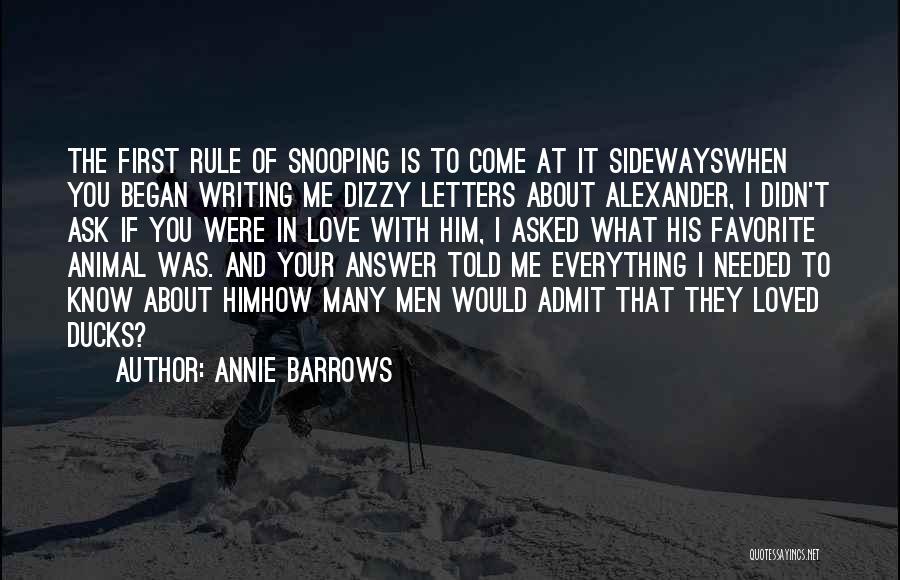 THE FIRST RULE OF SNOOPING IS TO COME AT IT SIDEWAYSWHEN YOU BEGAN WRITING ME DIZZY LETTERS ABOUT ALEXANDER, I DIDN'T ASK IF YOU WERE IN LOVE WITH HIM, I ASKED WHAT HIS FAVORITE ANIMAL WAS. AND YOUR ANSWER TOLD ME EVERYTHING I NEEDED TO KNOW ABOUT HIMHOW MANY MEN WOULD ADMIT THAT THEY LOVED DUCKS?

AUTHOR: ANNIE BARROWS

QUOTESSAYINGS.NET